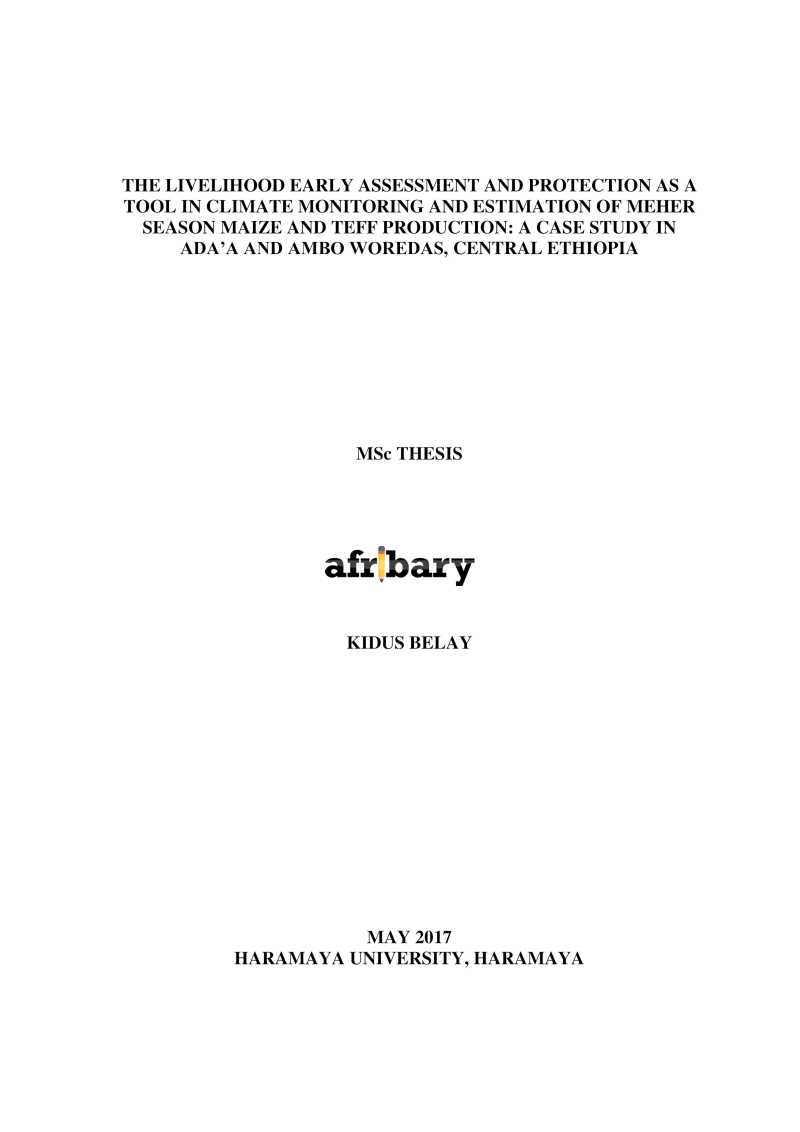 THE LIVELIHOOD EARLY ASSESSMENT AND PROTECTION AS A TOOL IN CLIMATE MONITORING AND ESTIMATION OF MEHER SEASON MAIZE AND TEFF PRODUCTION: A CASE STUDY IN ADA'A AND AMBO WOREDAS, CENTRAL ETHIOPIA

MSc THESIS

afribary

KIDUS BELAY

MAY 2017
HARAMAYA UNIVERSITY, HARAMAYA